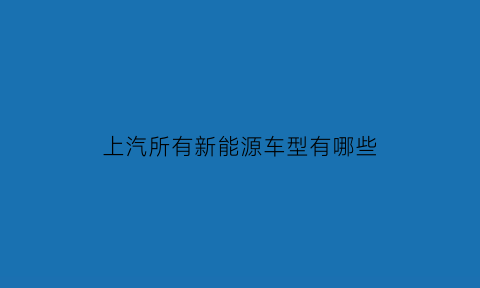 上汽所有新能源车型有哪些